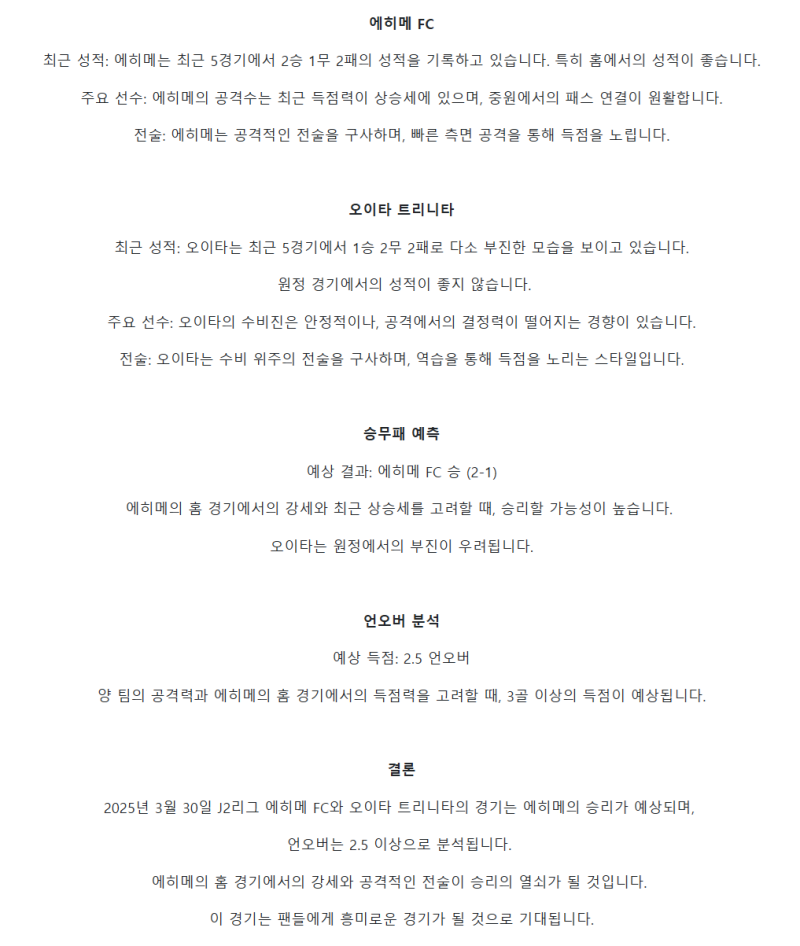 에히메 FC

최근 성적: 에히메는 최근 5경기에서 2승 1무 2패의 성적을 기록하고 있습니다. 특히 홈에서의 성적이 좋습니다.

주요 선수: 에히메의 공격수는 최근 득점력이 상승세에 있으며, 중원에서의 패스 연결이 원활합니다.

전술: 에히메는 공격적인 전술을 구사하며, 빠른 측면 공격을 통해 득점을 노립니다.

오이타 트리니타

최근 성적: 오이타는 최근 5경기에서 1승 2무 2패로 다소 부진한 모습을 보이고 있습니다.

원정 경기에서의 성적이 좋지 않습니다.

주요 선수: 오이타의 수비진은 안정적이나, 공격에서의 결정력이 떨어지는 경향이 있습니다.

전술: 오이타는 수비 위주의 전술을 구사하며, 역습을 통해 득점을 노리는 스타일입니다.

승무패 예측

예상 결과: 에히메 FC 승 (2-1)

에히메의 홈 경기에서의 강세와 최근 상승세를 고려할 때, 승리할 가능성이 높습니다.

오이타는 원정에서의 부진이 우려됩니다.

언오버 분석

예상 득점: 2.5 언오버

양 팀의 공격력과 에히메의 홈 경기에서의 득점력을 고려할 때, 3골 이상의 득점이 예상됩니다.

결론

2025년 3월 30일 J2리그 에히메 FC와 오이타 트리니타의 경기는 에히메의 승리가 예상되며,

언오버는 2.5 이상으로 분석됩니다.

에히메의 홈 경기에서의 강세와 공격적인 전술이 승리의 열쇠가 될 것입니다.

이 경기는 팬들에게 흥미로운 경기가 될 것으로 기대됩니다.